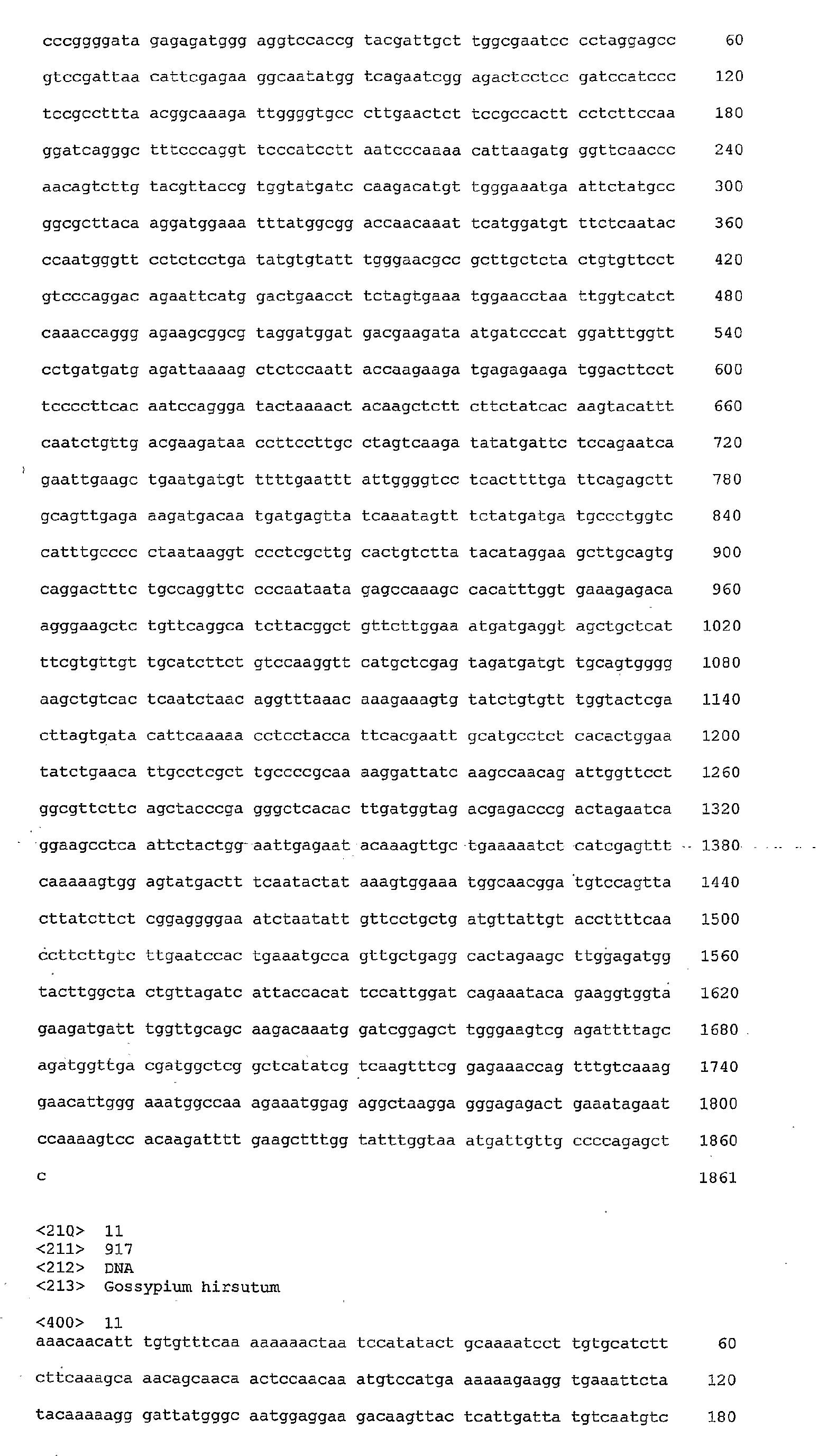 cccggggata gagagatggg aggtccaccg tacgattgct tggcgaatcc cctaggagcc 60

gtccgattaa cattcgagaa ggcaatatgg tcagaatcgg agactcctcc gatccatccc 120

tccgccttta acggcaaaga ttggggtgcc cttgaactct tccgccactt cctcttccaa 180

ggatcagggc tttcccaggt tcccatcctt aatcccaaaa cattaagatg ggttcaaccc 240

aacagtcttg tacgttaccg tggtatgatc caagacatgt tgggaaatga attctatgcc 300

ggcgcttaca aggatggaaa tttatggcgg accaacaaat tcatggatgt ttctcaatac 360

ccaatgggtt cctctcctga tatgtgtatt tgggaacgcc gcttgctcta ctgtgttcct 420

gtcccaggac agaattcatg gactgaacct tctagtgaaa tggaacctaa ttggtcatct 480

caaaccaggg agaagcggcg taggatggat gacgaagata atgatcccat ggatttggtt 540

cctgatgatg agattaaaag ctctccaatt accaagaaga tgagagaaga tggacttcct 600

tccccttcac aatccaggga tactaaaact acaagctctt cttctatcac aagtacattt 660

caatctgttg acgaagataa ccttccttgc ctagtcaaga tatatgattc tccagaatca 720

gaattgaagc tgaatgatgt ttttgaattt attggggtcc tcacttttga ttcagagctt 780

gcagttgaga aagatgacaa tgatgagtta tcaaatagtt tctatgatga tgccctggtc 840

catttgcccc ctaataaggt ccctcgcttg cactgtctta tacataggaa gcttgcagtg 900

caggactttc tgccaggttc cccaataata gagccaaagc cacatttggt gaaagagaca 960

agggaagctc tgttcaggca tcttacggct gttcttggaa atgatgaggt agctgctcat 1020

ttcgtgttgt tgcatcttct gtccaaggtt catgctcgag tagatgatgt tgcagtgggg 1080

aagctgtcac tcaatctaac aggtttaaac aaagaaagtg tatctgtgtt tggtactcga 1140

cttagtgata cattcaaaaa cctcctacca ttcacgaatt gcatgcctct cacactggaa 1200

tatctgaaca ttgcctcgct tgccccgcaa aaggattatc aagccaacag attggttcct 1260

ggcgttcttc agctacccga gggctcacac ttgatggtag acgagacccg actagaatca 1320

ggaagcctca attctactgg aattgagaat acaaagttgc tgaaaaatct catcgagttt 1380

caaaaagtgg agtatgactt tcaatactat aaagtggaaa tggcaacgga tgtccagtta 1440

cttatcttct cggaggggaa atctaatatt gttcctgctg atgttattgt accttttcaa 1500

ccttcttgtc ttgaatccac tgaaatgcca gttgctgagg cactagaagc ttggagatgg 1560

tacttggcta ctgttagatc attaccacat tccattggat cagaaataca gaaggtggta 1620

gaagatgatt tggttgcagc aagacaaatg gatcggagct tgggaagtcg agattttagc 1680

agatggttga cgatggctcg gctcatatcg tcaagtttcg gagaaaccag tttgtcaaag 1740

gaacattggg aaatggccaa agaaatggag aggctaagga gggagagact gaaatagaat 1800

ccaaaagtcc acaagatttt gaagctttgg tatttggtaa atgattgttg ccccagagct 1860

c 1861

<210> 11
<211> 917
<212> DNA
<213> Gossypium hirsutum

<400> 11
aaacaacatt tgtgtttcaa aaaaaactaa tccatatact gcaaaatcct tgtgcatctt 60

cttcaaagca aacagcaaca actccaacaa atgtccatga aaaagaagg tgaaattcta 120

tacaaaaagg gattatgggc aatggaggaa gacaagttac tcattgatta tgtcaatgtc 180